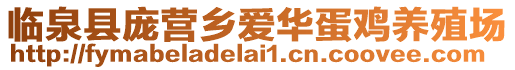 临泉县庞营乡爱华蛋鸡养殖场
http://fymabeladelai1.cn.coovee.com